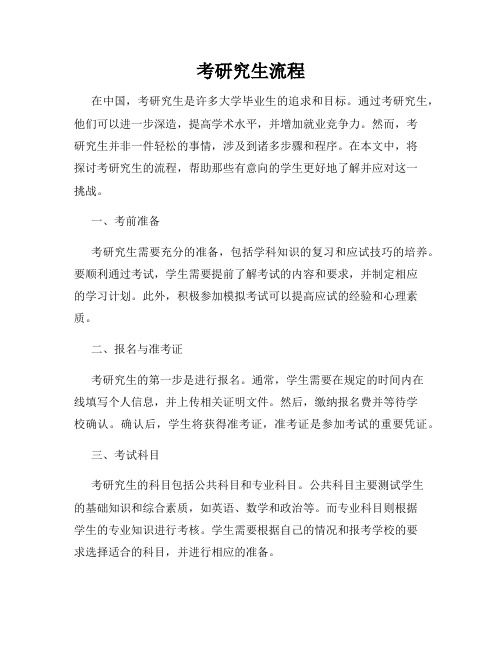 考研究生流程

在中国，考研究生是许多大学毕业生的追求和目标。通过考研究生，他们可以进一步深造，提高学术水平，并增加就业竞争力。然而，考研究生并非一件轻松的事情，涉及到诸多步骤和程序。在本文中，将探讨考研究生的流程，帮助那些有意向的学生更好地了解并应对这一挑战。

一、考前准备

考研究生需要充分的准备，包括学科知识的复习和应试技巧的培养。要顺利通过考试，学生需要提前了解考试的内容和要求，并制定相应的学习计划。此外，积极参加模拟考试可以提高应试的经验和心理素质。

二、报名与准考证

考研究生的第一步是进行报名。通常，学生需要在规定的时间内在线填写个人信息，并上传相关证明文件。然后，缴纳报名费并等待学校确认。确认后，学生将获得准考证，准考证是参加考试的重要凭证。

三、考试科目

考研究生的科目包括公共科目和专业科目。公共科目主要测试学生的基础知识和综合素质，如英语、数学和政治等。而专业科目则根据学生的专业知识进行考核。学生需要根据自己的情况和报考学校的要求选择适合的科目，并进行相应的准备。